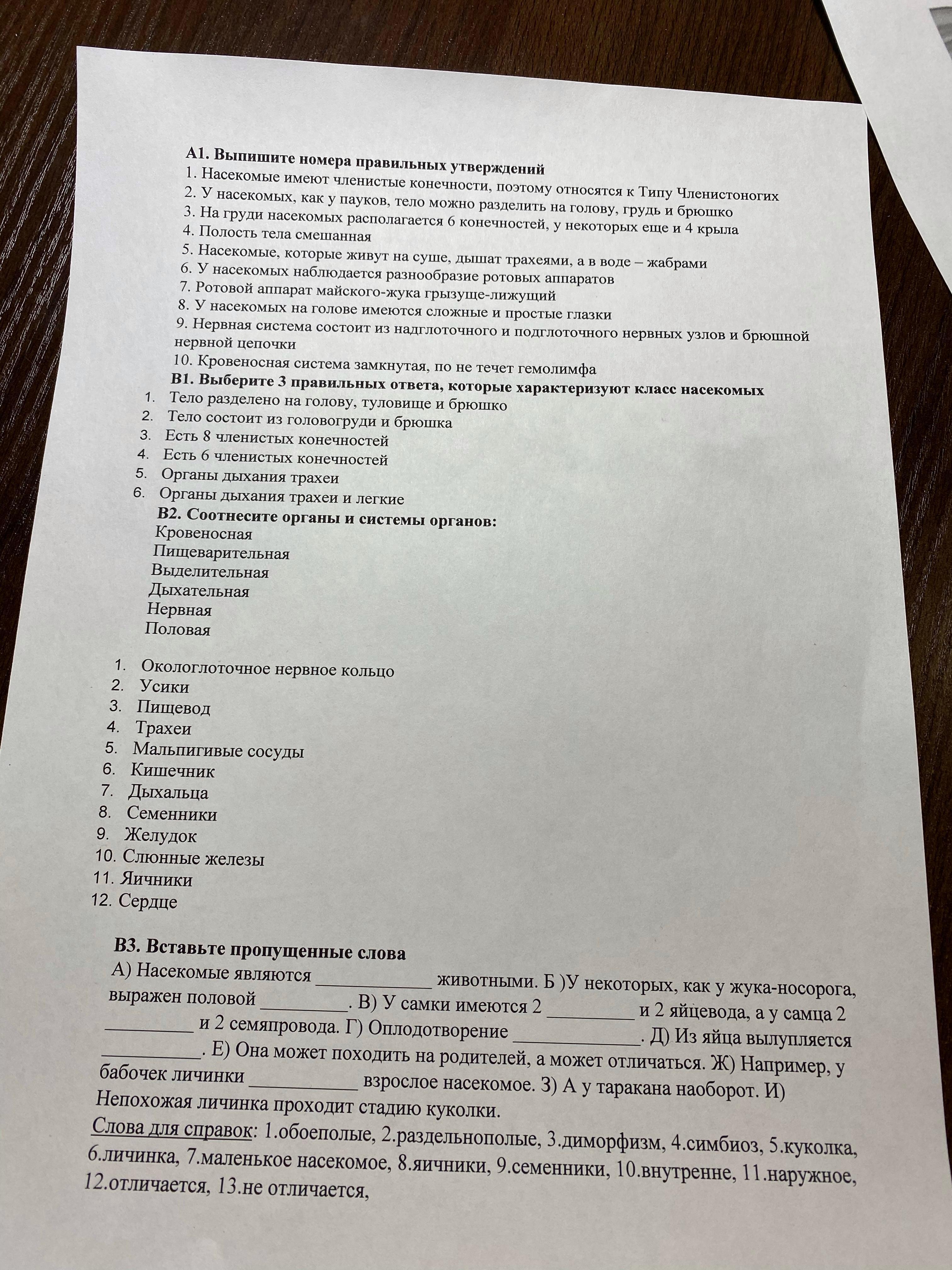 А1. Выпишите номера правильных утверждений
1. Насекомые имеют членистые конечности, поэтому относятся к Типу Членистоногих
2. У насекомых, как у пауков, тело можно разделить на голову, грудь и брюшко
3. На груди насекомых располагается 6 конечностей, у некоторых еще и 4 крыла
4. Полость тела смешанная
5. Насекомые, которые живут на суше, дышат трахеями, а в воде – жабрами
6. У насекомых наблюдается разнообразие ротовых аппаратов
7. Ротовой аппарат майского-жука грызуще-лижущий
8. У насекомых на голове имеются сложные и простые глазки
9. Нервная система состоит из надглоточного и подглоточного нервных узлов и брюшной нервной цепочки
10. Кровеносная система замкнутая, по не течет гемолимфа

В1. Выберите 3 правильных ответа, которые характеризуют класс насекомых
1. Тело разделено на голову, туловище и брюшко
2. Тело состоит из головогруди и брюшка
3. Есть 8 членистых конечностей
4. Есть 6 членистых конечностей
5. Органы дыхания трахеи
6. Органы дыхания трахеи и легкие

В2. Соотнесите органы и системы органов:
Кровеносная
Пищеварительная
Выделительная
Дыхательная
Нервная
Половая

1. Окологлоточное нервное кольцо
2. Усики
3. Пищевод
4. Трахеи
5. Мальпигивые сосуды
6. Кишечник
7. Дыхальца
8. Семенники
9. Желудок
10. Слюнные железы
11. Яичники
12. Сердце

В3. Вставьте пропущенные слова
А) Насекомые являются ____________ животными. Б )У некоторых, как у жука-носорога, выражен половой _________. В) У самки имеются 2 _________ и 2 яйцевода, а у самца 2 _________ и 2 семяпровода. Г) Оплодотворение _____________. Д) Из яйца вылупляется __________. Е) Она может походить на родителей, а может отличаться. Ж) Например, у бабочек личинки ___________ взрослое насекомое. З) А у таракана наоборот. И) Непохожая личинка проходит стадию куколки.
Слова для справок: 1.обоеполые, 2.раздельнополые, 3.диморфизм, 4.симбиоз, 5.куколка, 6.личинка, 7.маленькое насекомое, 8.яичники, 9.семенники, 10.внутренне, 11.наружное, 12.отличается, 13.не отличается,